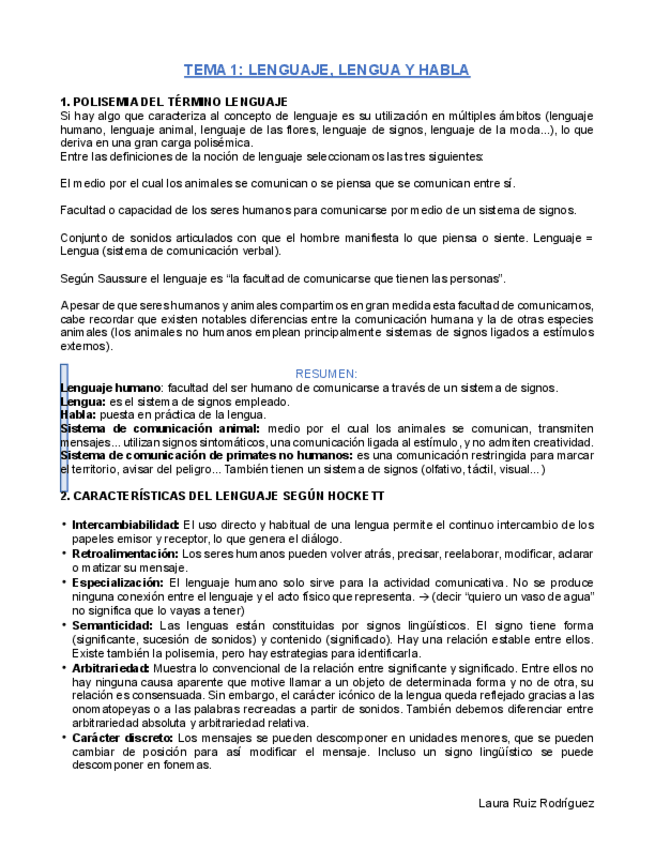 TEMA 1: LENGUAJE, LENGUA Y HABLA

1. POLISEMIA DEL TÉRMINO LENGUAJE
Si hay algo que caracteriza al concepto de lenguaje es su utilización en múltiples ámbitos (lenguaje humano, lenguaje animal, lenguaje de las flores, lenguaje de signos, lenguaje de la moda...), lo que deriva en una gran carga polisémica.
Entre las definiciones de la noción de lenguaje seleccionamos las tres siguientes:

El medio por el cual los animales se comunican o se piensa que se comunican entre sí.

Facultad o capacidad de los seres humanos para comunicarse por medio de un sistema de signos.

Conjunto de sonidos articulados con que el hombre manifiesta lo que piensa o siente. Lenguaje = Lengua (sistema de comunicación verbal).

Según Saussure el lenguaje es "la facultad de comunicarse que tienen las personas".

A pesar de que seres humanos y animales compartimos en gran medida esta facultad de comunicarnos, cabe recordar que existen notables diferencias entre la comunicación humana y la de otras especies animales (los animales no humanos emplean principalmente sistemas de signos ligados a estímulos externos).

RESUMEN:
Lenguaje humano: facultad del ser humano de comunicarse a través de un sistema de signos.
Lengua: es el sistema de signos empleado.
Habla: puesta en práctica de la lengua.
Sistema de comunicación animal: medio por el cual los animales se comunican, transmiten mensajes... utilizan signos sintomáticos, una comunicación ligada al estímulo, y no admiten creatividad.
Sistema de comunicación de primates no humanos: es una comunicación restringida para marcar el territorio, avisar del peligro... También tienen un sistema de signos (olfativo, táctil, visual...)

2. CARACTERÍSTICAS DEL LENGUAJE SEGÚN HOCKETT

• Intercambiabilidad: El uso directo y habitual de una lengua permite el continuo intercambio de los papeles emisor y receptor, lo que genera el diálogo.
• Retroalimentación: Los seres humanos pueden volver atrás, precisar, reelaborar, modificar, aclarar o matizar su mensaje.
• Especialización: El lenguaje humano solo sirve para la actividad comunicativa. No se produce ninguna conexión entre el lenguaje y el acto físico que representa. → (decir "quiero un vaso de agua" no significa que lo vayas a tener)
• Semanticidad: Las lenguas están constituidas por signos lingüísticos. El signo tiene forma (significante, sucesión de sonidos) y contenido (significado). Hay una relación estable entre ellos. Existe también la polisemia, pero hay estrategias para identificarla.
• Arbitrariedad: Muestra lo convencional de la relación entre significante y significado. Entre ellos no hay ninguna causa aparente que motive llamar a un objeto de determinada forma y no de otra, su relación es consensuada. Sin embargo, el carácter icónico de la lengua queda reflejado gracias a las onomatopeyas o a las palabras recreadas a partir de sonidos. También debemos diferenciar entre arbitrariedad absoluta y arbitrariedad relativa.
• Carácter discreto: Los mensajes se pueden descomponer en unidades menores, que se pueden cambiar de posición para así modificar el mensaje. Incluso un signo lingüístico se puede descomponer en fonemas.

Laura Ruiz Rodríguez